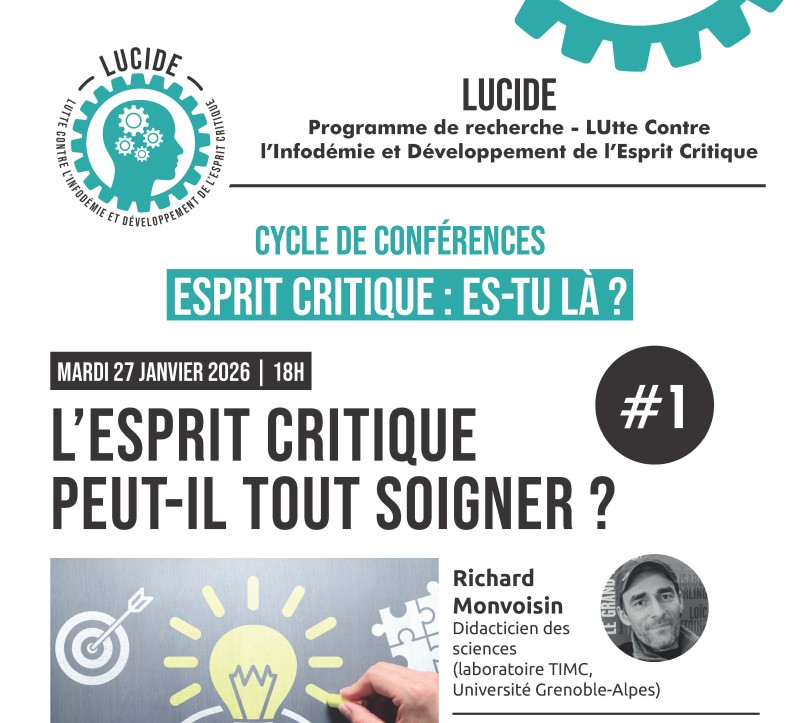 LUCIDE
LUTTE CONTRE L'INFODÉMIE ET DÉVELOPPEMENT DE L'ESPRIT CRITIQUE

LUCIDE
Programme de recherche - LUtte Contre l'Infodémie et Développement de l'Esprit Critique

CYCLE DE CONFÉRENCES
ESPRIT CRITIQUE : ES-TU LÀ ?

MARDI 27 JANVIER 2026 | 18H

#1

L'ESPRIT CRITIQUE PEUT-IL TOUT SOIGNER ?

Richard Monvoisin
Didacticien des sciences (laboratoire TIMC, Université Grenoble-Alpes)